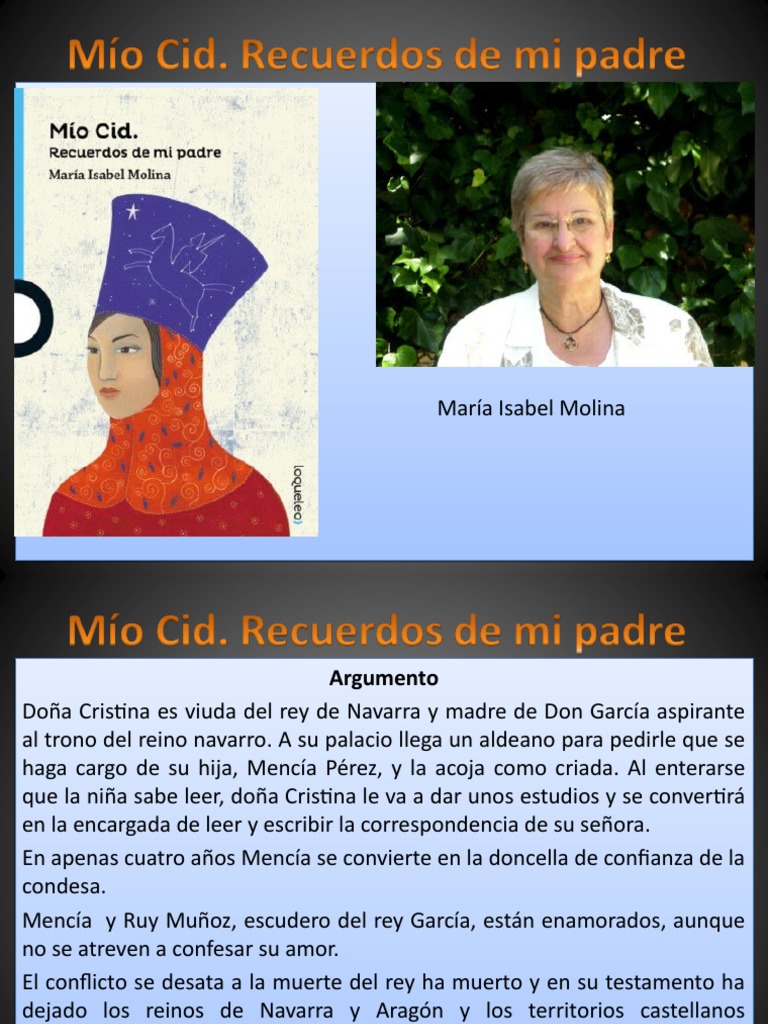 Mío Cid. Recuerdos de mi padre

Mío Cid.
Recuerdos de mi padre
María Isabel Molina

loqueleo

María Isabel Molina

Mío Cid. Recuerdos de mi padre

Argumento

Doña Cristina es viuda del rey de Navarra y madre de Don García aspirante al trono del reino navarro. A su palacio llega un aldeano para pedirle que se haga cargo de su hija, Mencía Pérez, y la acoja como criada. Al enterarse que la niña sabe leer, doña Cristina le va a dar unos estudios y se convertirá en la encargada de leer y escribir la correspondencia de su señora.

En apenas cuatro años Mencía se convierte en la doncella de confianza de la condesa.

Mencía y Ruy Muñoz, escudero del rey García, están enamorados, aunque no se atreven a confesar su amor.

El conflicto se desata a la muerte del rey ha muerto y en su testamento ha dejado los reinos de Navarra y Aragón y los territorios castellanos